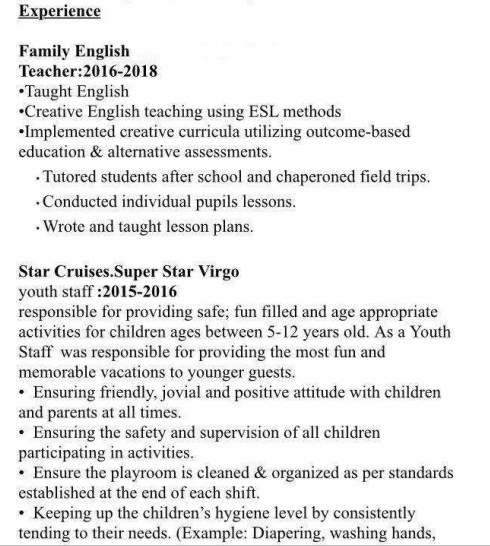 Experience

Family English
Teacher:2016-2018
•Taught English
•Creative English teaching using ESL methods
•Implemented creative curricula utilizing outcome-based education & alternative assessments.
· Tutored students after school and chaperoned field trips.
· Conducted individual pupils lessons.
· Wrote and taught lesson plans.

Star Cruises.Super Star Virgo
youth staff :2015-2016
responsible for providing safe; fun filled and age appropriate activities for children ages between 5-12 years old. As a Youth Staff was responsible for providing the most fun and memorable vacations to younger guests.
• Ensuring friendly, jovial and positive attitude with children and parents at all times.
• Ensuring the safety and supervision of all children participating in activities.
• Ensure the playroom is cleaned & organized as per standards established at the end of each shift.
• Keeping up the children's hygiene level by consistently tending to their needs. (Example: Diapering, washing hands,